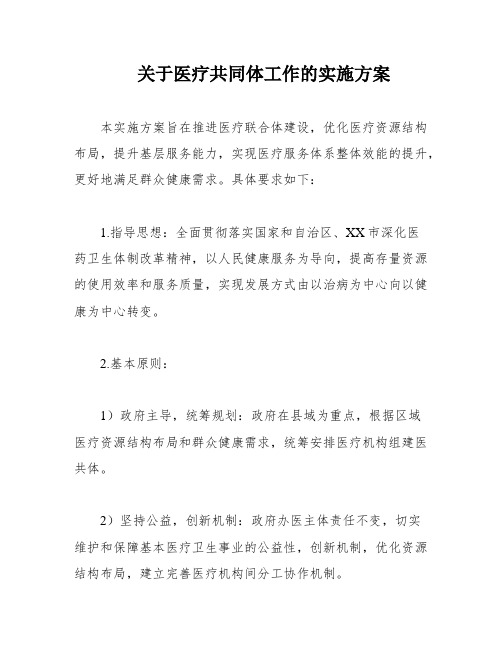 关于医疗共同体工作的实施方案

本实施方案旨在推进医疗联合体建设，优化医疗资源结构布局，提升基层服务能力，实现医疗服务体系整体效能的提升，更好地满足群众健康需求。具体要求如下：

1.指导思想：全面贯彻落实国家和自治区、XX市深化医药卫生体制改革精神，以人民健康服务为导向，提高存量资源的使用效率和服务质量，实现发展方式由以治病为中心向以健康为中心转变。

2.基本原则：

1）政府主导，统筹规划：政府在县域为重点，根据区域医疗资源结构布局和群众健康需求，统筹安排医疗机构组建医共体。

2）坚持公益，创新机制：政府办医主体责任不变，切实维护和保障基本医疗卫生事业的公益性，创新机制，优化资源结构布局，建立完善医疗机构间分工协作机制。